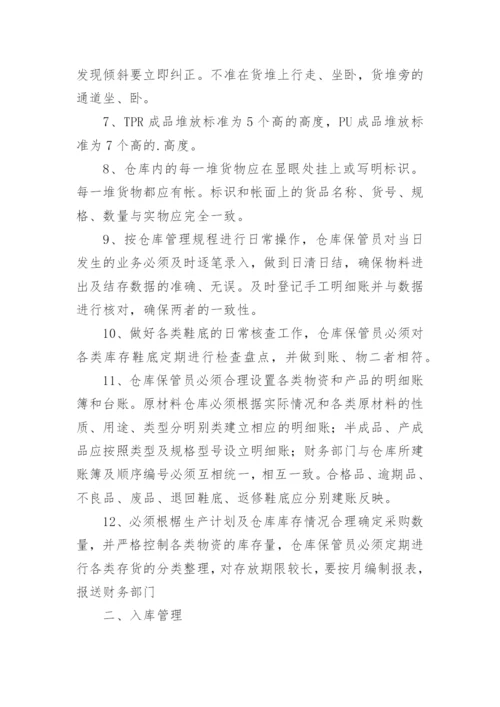 发现倾斜要立即纠正。不准在货堆上行走、坐卧，货堆旁的通道坐、卧。

7、TPR 成品堆放标准为 5 个高的高度，PU 成品堆放标准为 7 个高的.高度。

8、仓库内的每一堆货物应在显眼处挂上或写明标识。每一堆货物都应有帐。标识和帐面上的货品名称、货号、规格、数量与实物应完全一致。

9、按仓库管理规程进行日常操作，仓库保管员对当日发生的业务必须及时逐笔录入，做到日清日结，确保物料进出及结存数据的准确、无误。及时登记手工明细账并与数据进行核对，确保两者的一致性。

10、做好各类鞋底的日常核查工作，仓库保管员必须对各类库存鞋底定期进行检查盘点，并做到账、物二者相符。

11、仓库保管员必须合理设置各类物资和产品的明细账簿和台账。原材料仓库必须根据实际情况和各类原材料的性质、用途、类型分明别类建立相应的明细账；半成品、产成品应按照类型及规格型号设立明细账；财务部门与仓库所建账簿及顺序编号必须互相统一，相互一致。合格品、逾期品、不良品、废品、退回鞋底、返修鞋底应分别建账反映。

12、必须根据生产计划及仓库库存情况合理确定采购数量，并严格控制各类物资的库存量，仓库保管员必须定期进行各类存货的分类整理，对存放期限较长，要按月编制报表，报送财务部门

二、入库管理